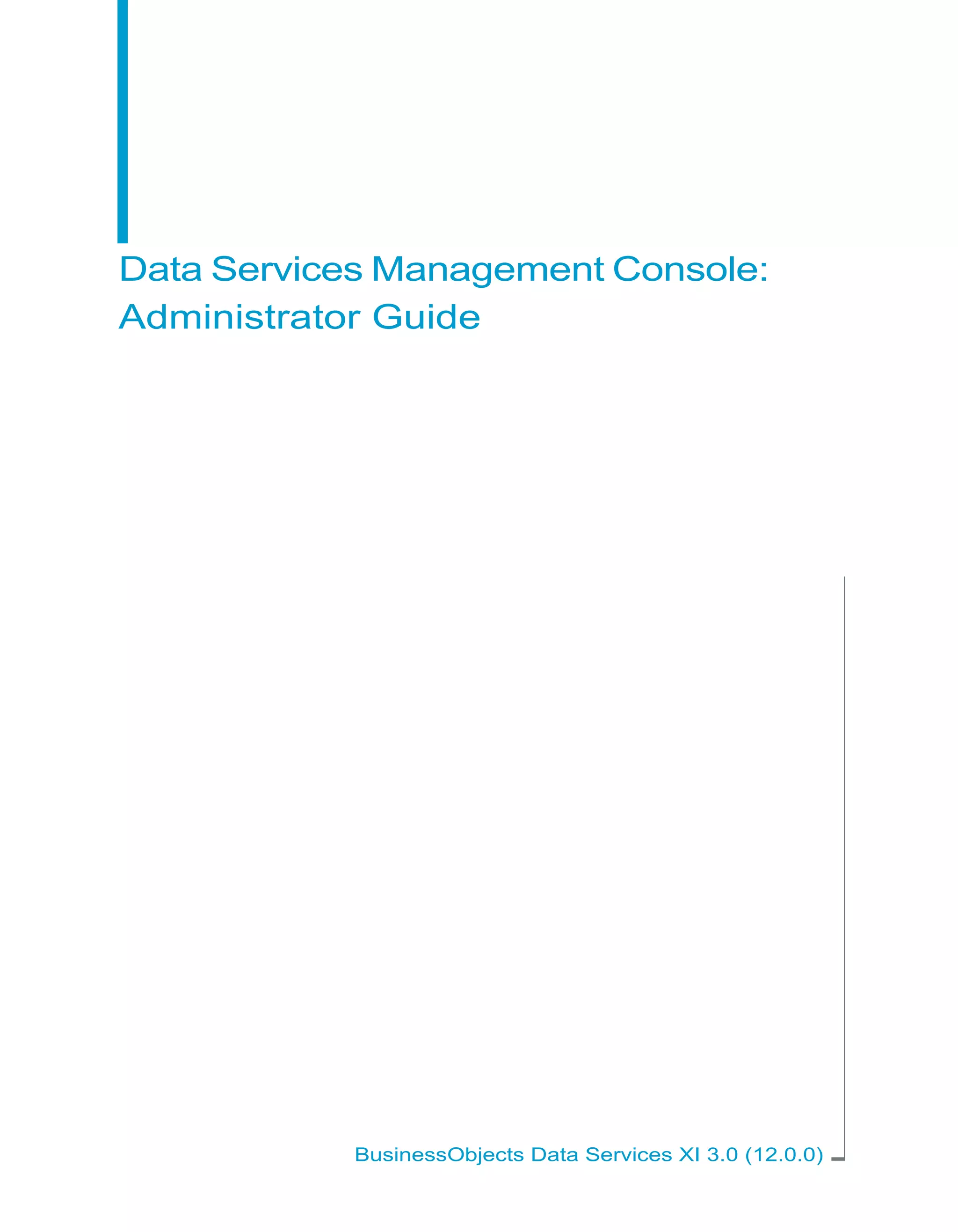 Data Services Management Console: Administrator Guide

BusinessObjects Data Services XI 3.0 (12.0.0)